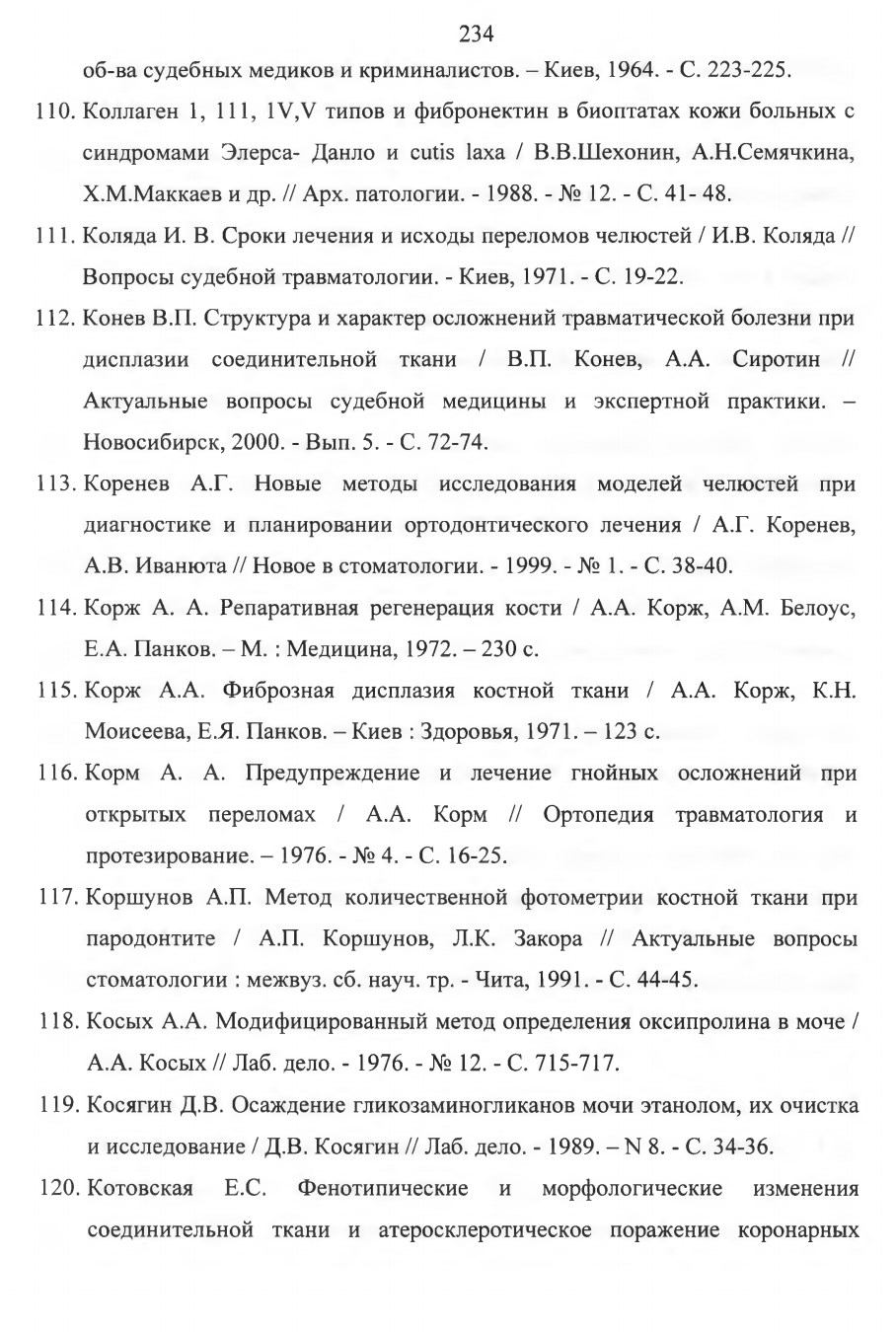 234

об-ва судебных медиков и криминалистов. – Киев, 1964. - С. 223-225.

110. Коллаген 1, 111, 1V,V типов и фибронектин в биоптатах кожи больных с синдромами Элерса- Данло и cutis laxa / В.В.Шехонин, А.Н.Семячкина, Х.М.Маккаев и др. // Арх. патологии. - 1988. - № 12. - С. 41- 48.

111. Коляда И. В. Сроки лечения и исходы переломов челюстей / И.В. Коляда // Вопросы судебной травматологии. - Киев, 1971. - С. 19-22.

112. Конев В.П. Структура и характер осложнений травматической болезни при дисплазии соединительной ткани / В.П. Конев, А.А. Сиротин // Актуальные вопросы судебной медицины и экспертной практики. – Новосибирск, 2000. - Вып. 5. - С. 72-74.

113. Коренев А.Г. Новые методы исследования моделей челюстей при диагностике и планировании ортодонтического лечения / А.Г. Коренев, А.В. Иванюта // Новое в стоматологии. - 1999. - № 1. - С. 38-40.

114. Корж А. А. Репаративная регенерация кости / А.А. Корж, А.М. Белоус, Е.А. Панков. – М. : Медицина, 1972. – 230 с.

115. Корж А.А. Фиброзная дисплазия костной ткани / А.А. Корж, К.Н. Моисеева, Е.Я. Панков. – Киев : Здоровья, 1971. – 123 с.

116. Корм А. А. Предупреждение и лечение гнойных осложнений при открытых переломах / А.А. Корм // Ортопедия травматология и протезирование. – 1976. - № 4. - С. 16-25.

117. Коршунов А.П. Метод количественной фотометрии костной ткани при пародонтите / А.П. Коршунов, Л.К. Закора // Актуальные вопросы стоматологии : межвуз. сб. науч. тр. - Чита, 1991. - С. 44-45.

118. Косых А.А. Модифицированный метод определения оксипролина в моче / А.А. Косых // Лаб. дело. - 1976. - № 12. - С. 715-717.

119. Косягин Д.В. Осаждение гликозаминогликанов мочи этанолом, их очистка и исследование / Д.В. Косягин // Лаб. дело. - 1989. – N 8. - С. 34-36.

120. Котовская Е.С. Фенотипические и морфологические изменения соединительной ткани и атеросклеротическое поражение коронарных